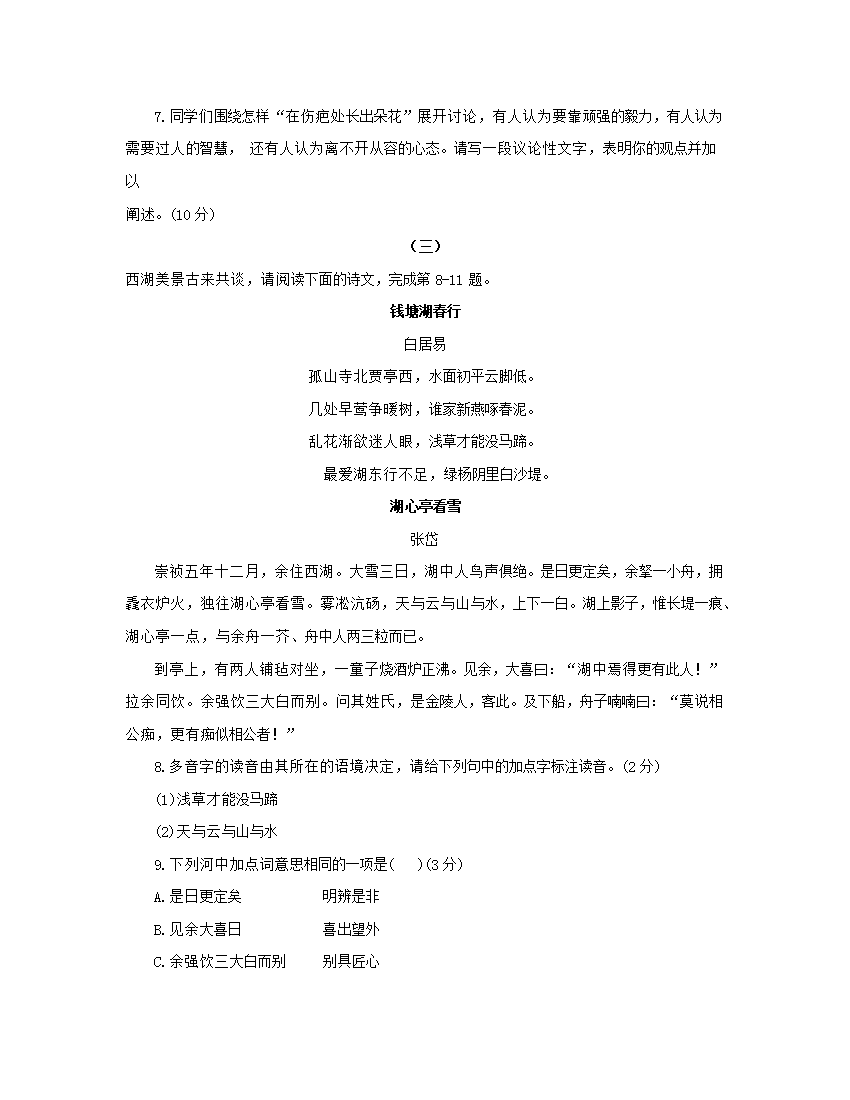 7.同学们围绕怎样“在伤疤处长出朵花”展开讨论，有人认为要靠顽强的毅力，有人认为需要过人的智慧， 还有人认为离不开从容的心态。请写一段议论性文字，表明你的观点并加以

阐述。(10分)

（三）

西湖美景古来共谈，请阅读下面的诗文，完成第 8-11 题。

钱塘湖春行

白居易

孤山寺北贾亭西，水面初平云脚低。

几处早莺争暖树，谁家新燕啄春泥。

乱花渐欲迷人眼，浅草才能没马蹄。

最爱湖东行不足，绿杨阴里白沙堤。

湖心亭看雪

张岱

崇祯五年十二月，余住西湖。大雪三日，湖中人鸟声俱绝。是日更定矣，余拏一小舟，拥毳衣炉火，独往湖心亭看雪。雾凇沆砀，天与云与山与水，上下一白。湖上影子，惟长堤一痕、湖心亭一点，与余舟一芥、舟中人两三粒而已。

到亭上，有两人铺毡对坐，一童子烧酒炉正沸。见余，大喜曰：“湖中焉得更有此人！”拉余同饮。余强饮三大白而别。问其姓氏，是金陵人，客此。及下船，舟子喃喃曰：“莫说相公痴，更有痴似相公者！”

8.多音字的读音由其所在的语境决定，请给下列句中的加点字标注读音。(2分)

(1)浅草才能没马蹄

(2)天与云与山与水

9.下列河中加点词意思相同的一项是(　)(3分)

A.是日更定矣　　　明辨是非

B.见余大喜曰　　　喜出望外

C.余强饮三大白而别　　别具匠心